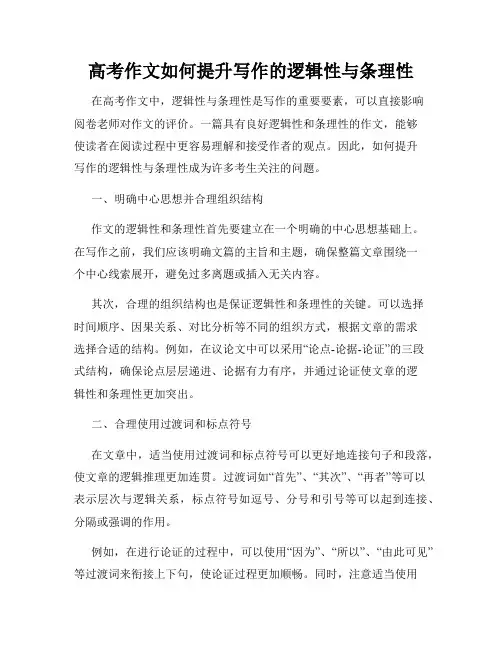 高考作文如何提升写作的逻辑性与条理性

在高考作文中，逻辑性与条理性是写作的重要要素，可以直接影响阅卷老师对作文的评价。一篇具有良好逻辑性和条理性的作文，能够使读者在阅读过程中更容易理解和接受作者的观点。因此，如何提升写作的逻辑性与条理性成为许多考生关注的问题。

一、明确中心思想并合理组织结构

作文的逻辑性和条理性首先要建立在一个明确的中心思想基础上。在写作之前，我们应该明确文篇的主旨和主题，确保整篇文章围绕一个中心线索展开，避免过多离题或插入无关内容。

其次，合理的组织结构也是保证逻辑性和条理性的关键。可以选择时间顺序、因果关系、对比分析等不同的组织方式，根据文章的需求选择合适的结构。例如，在议论文中可以采用“论点-论据-论证”的三段式结构，确保论点层层递进、论据有力有序，并通过论证使文章的逻辑性和条理性更加突出。

二、合理使用过渡词和标点符号

在文章中，适当使用过渡词和标点符号可以更好地连接句子和段落，使文章的逻辑推理更加连贯。过渡词如“首先”、“其次”、“再者”等可以表示层次与逻辑关系，标点符号如逗号、分号和引号等可以起到连接、分隔或强调的作用。

例如，在进行论证的过程中，可以使用“因为”、“所以”、“由此可见”等过渡词来衔接上下句，使论证过程更加顺畅。同时，注意适当使用